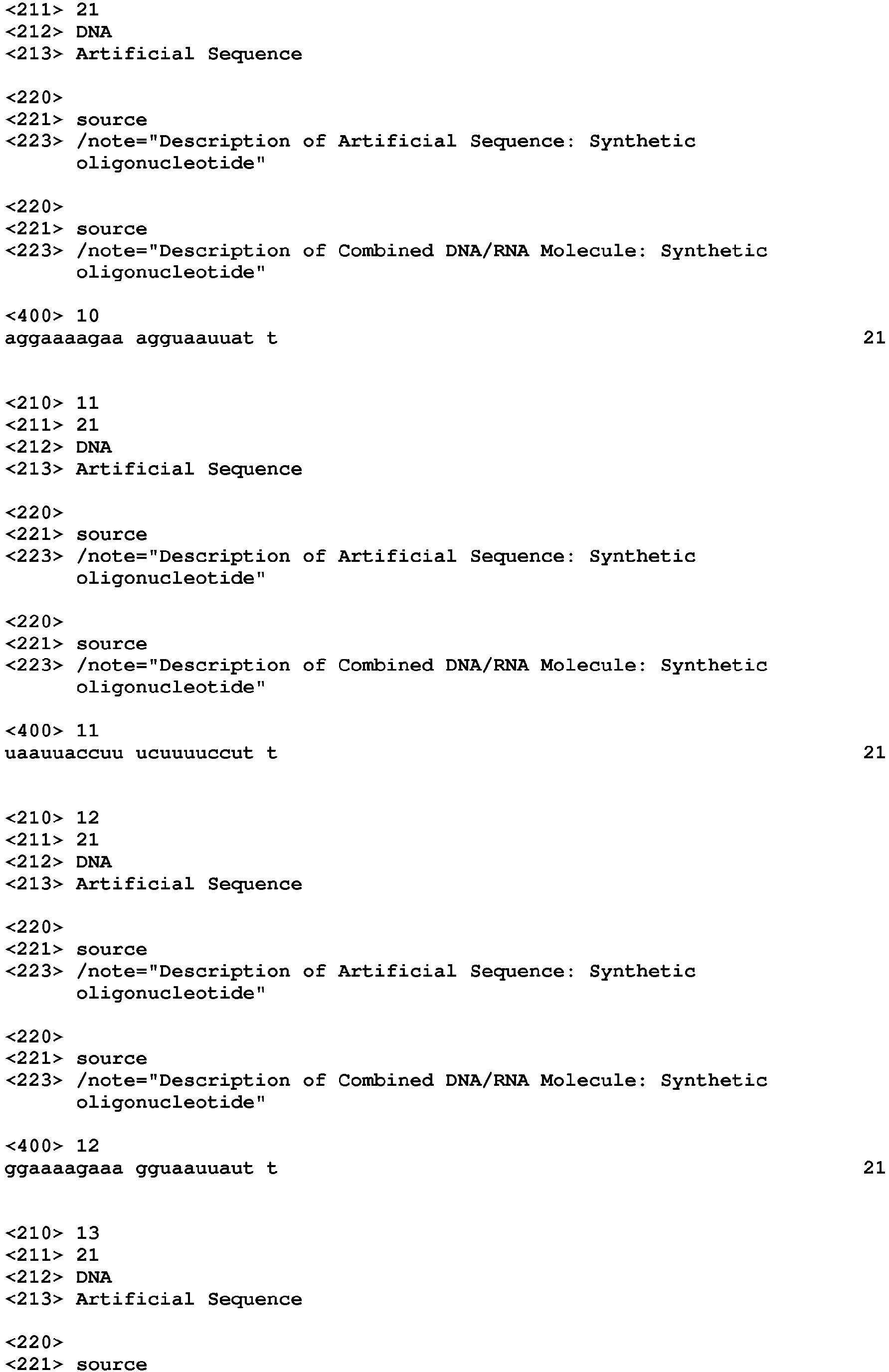 <211> 21
<212> DNA
<213> Artificial Sequence

<220>
<221> source
<223> /note="Description of Artificial Sequence: Synthetic oligonucleotide"

<220>
<221> source
<223> /note="Description of Combined DNA/RNA Molecule: Synthetic oligonucleotide"

<400> 10
aggaaaagaa agguaauuat t 21

<210> 11
<211> 21
<212> DNA
<213> Artificial Sequence

<220>
<221> source
<223> /note="Description of Artificial Sequence: Synthetic oligonucleotide"

<220>
<221> source
<223> /note="Description of Combined DNA/RNA Molecule: Synthetic oligonucleotide"

<400> 11
uaauuaccuu ucuuuuccut t 21

<210> 12
<211> 21
<212> DNA
<213> Artificial Sequence

<220>
<221> source
<223> /note="Description of Artificial Sequence: Synthetic oligonucleotide"

<220>
<221> source
<223> /note="Description of Combined DNA/RNA Molecule: Synthetic oligonucleotide"

<400> 12
ggaaaagaaa gguaauuaut t 21

<210> 13
<211> 21
<212> DNA
<213> Artificial Sequence

<220>
<221> source